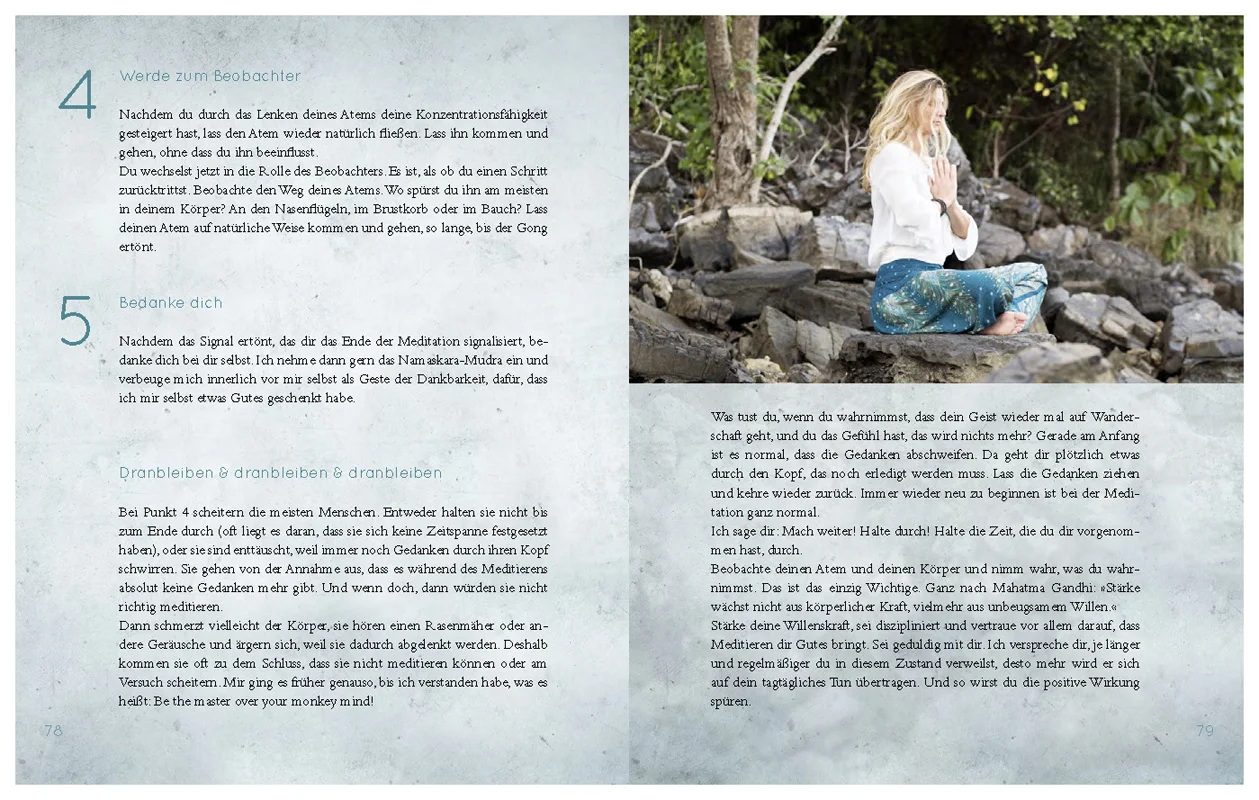 4 Werde zum Beobachter

Nachdem du durch das Lenken deines Atems deine Konzentrationsfähigkeit gesteigert hast, lass den Atem wieder natürlich fließen. Lass ihn kommen und gehen, ohne dass du ihn beeinflusst.
Du wechselst jetzt in die Rolle des Beobachters. Es ist, als ob du einen Schritt zurücktrittst. Beobachte den Weg deines Atems. Wo spürst du ihn am meisten in deinem Körper? An den Nasenflügeln, im Brustkorb oder im Bauch? Lass deinen Atem auf natürliche Weise kommen und gehen, so lange, bis der Gong ertönt.

5 Bedanke dich

Nachdem das Signal ertönt, das dir das Ende der Meditation signalisiert, bedanke dich bei dir selbst. Ich nehme dann gern das Namaskara-Mudra ein und verbeuge mich innerlich vor mir selbst als Geste der Dankbarkeit, dafür, dass ich mir selbst etwas Gutes geschenkt habe.

Dranbleiben & dranbleiben & dranbleiben

Bei Punkt 4 scheitern die meisten Menschen. Entweder halten sie nicht bis zum Ende durch (oft liegt es daran, dass sie sich keine Zeitspanne festgesetzt haben), oder sie sind enttäuscht, weil immer noch Gedanken durch ihren Kopf schwirren. Sie gehen von der Annahme aus, dass es während des Meditierens absolut keine Gedanken mehr gibt. Und wenn doch, dann würden sie nicht richtig meditieren.
Dann schmerzt vielleicht der Körper, sie hören einen Rasenmäher oder andere Geräusche und ärgern sich, weil sie dadurch abgelenkt werden. Deshalb kommen sie oft zu dem Schluss, dass sie nicht meditieren können oder am Versuch scheitern. Mir ging es früher genauso, bis ich verstanden habe, was es heißt: Be the master over your monkey mind!

78

Was tust du, wenn du wahrnimmst, dass dein Geist wieder mal auf Wanderschaft geht, und du das Gefühl hast, das wird nichts mehr? Gerade am Anfang ist es normal, dass die Gedanken abschweifen. Da geht dir plötzlich etwas durch den Kopf, das noch erledigt werden muss. Lass die Gedanken ziehen und kehre wieder zurück. Immer wieder neu zu beginnen ist bei der Meditation ganz normal.
Ich sage dir: Mach weiter! Halte durch! Halte die Zeit, die du dir vorgenommen hast, durch.
Beobachte deinen Atem und deinen Körper und nimm wahr, was du wahrnimmst. Das ist das einzig Wichtige. Ganz nach Mahatma Gandhi: »Stärke wächst nicht aus körperlicher Kraft, vielmehr aus unbeugsamem Willen.«
Stärke deine Willenskraft, sei diszipliniert und vertraue vor allem darauf, dass Meditieren dir Gutes bringt. Sei geduldig mit dir. Ich verspreche dir, je länger und regelmäßiger du in diesem Zustand verweilst, desto mehr wird er sich auf dein tagtägliches Tun übertragen. Und so wirst du die positive Wirkung spüren.

79